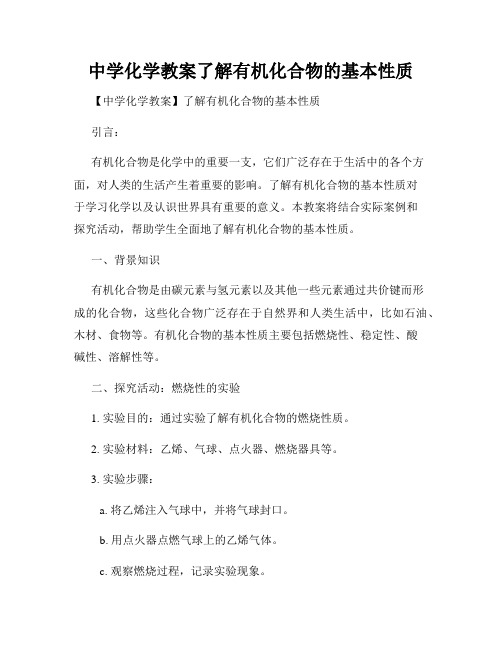 中学化学教案了解有机化合物的基本性质

【中学化学教案】了解有机化合物的基本性质

引言：

有机化合物是化学中的重要一支，它们广泛存在于生活中的各个方面，对人类的生活产生着重要的影响。了解有机化合物的基本性质对于学习化学以及认识世界具有重要的意义。本教案将结合实际案例和探究活动，帮助学生全面地了解有机化合物的基本性质。

一、背景知识

有机化合物是由碳元素与氢元素以及其他一些元素通过共价键而形成的化合物，这些化合物广泛存在于自然界和人类生活中，比如石油、木材、食物等。有机化合物的基本性质主要包括燃烧性、稳定性、酸碱性、溶解性等。

二、探究活动：燃烧性的实验

1. 实验目的：通过实验了解有机化合物的燃烧性质。

2. 实验材料：乙烯、气球、点火器、燃烧器具等。

3. 实验步骤：

a. 将乙烯注入气球中，并将气球封口。

b. 用点火器点燃气球上的乙烯气体。

c. 观察燃烧过程，记录实验现象。